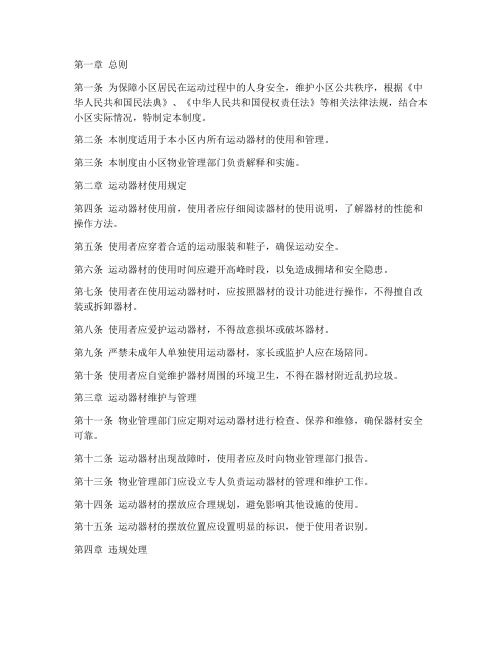 第一章 总则

第一条 为保障小区居民在运动过程中的人身安全，维护小区公共秩序，根据《中华人民共和国民法典》、《中华人民共和国侵权责任法》等相关法律法规，结合本小区实际情况，特制定本制度。

第二条 本制度适用于本小区内所有运动器材的使用和管理。

第三条 本制度由小区物业管理部门负责解释和实施。

第二章 运动器材使用规定

第四条 运动器材使用前，使用者应仔细阅读器材的使用说明，了解器材的性能和操作方法。

第五条 使用者应穿着合适的运动服装和鞋子，确保运动安全。

第六条 运动器材的使用时间应避开高峰时段，以免造成拥堵和安全隐患。

第七条 使用者在使用运动器材时，应按照器材的设计功能进行操作，不得擅自改装或拆卸器材。

第八条 使用者应爱护运动器材，不得故意损坏或破坏器材。

第九条 严禁未成年人单独使用运动器材，家长或监护人应在场陪同。

第十条 使用者应自觉维护器材周围的环境卫生，不得在器材附近乱扔垃圾。

第三章 运动器材维护与管理

第十一条 物业管理部门应定期对运动器材进行检查、保养和维修，确保器材安全可靠。

第十二条 运动器材出现故障时，使用者应及时向物业管理部门报告。

第十三条 物业管理部门应设立专人负责运动器材的管理和维护工作。

第十四条 运动器材的摆放应合理规划，避免影响其他设施的使用。

第十五条 运动器材的摆放位置应设置明显的标识，便于使用者识别。

第四章 违规处理